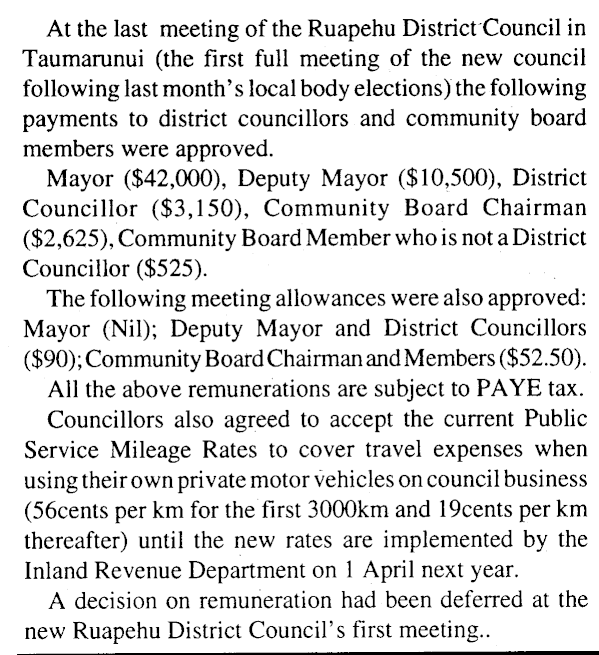 At the last meeting of the Ruapehu District Council in Taumarunui (the first full meeting of the new council following last month's local body elections) the following payments to district councillors and community board members were approved.

Mayor (\$42,000), Deputy Mayor (\$10,500), District Councillor (\$3,150), Community Board Chairman (\$2,625), Community Board Member who is not a District Councillor (\$525).

The following meeting allowances were also approved: Mayor (Nil); Deputy Mayor and District Councillors (\$90); Community Board Chairman and Members (\$52.50).

All the above remunerations are subject to PAYE tax.

Councillors also agreed to accept the current Public Service Mileage Rates to cover travel expenses when using their own private motor vehicles on council business (56cents per km for the first 3000km and 19cents per km thereafter) until the new rates are implemented by the Inland Revenue Department on 1 April next year.

A decision on remuneration had been deferred at the new Ruapehu District Council's first meeting..